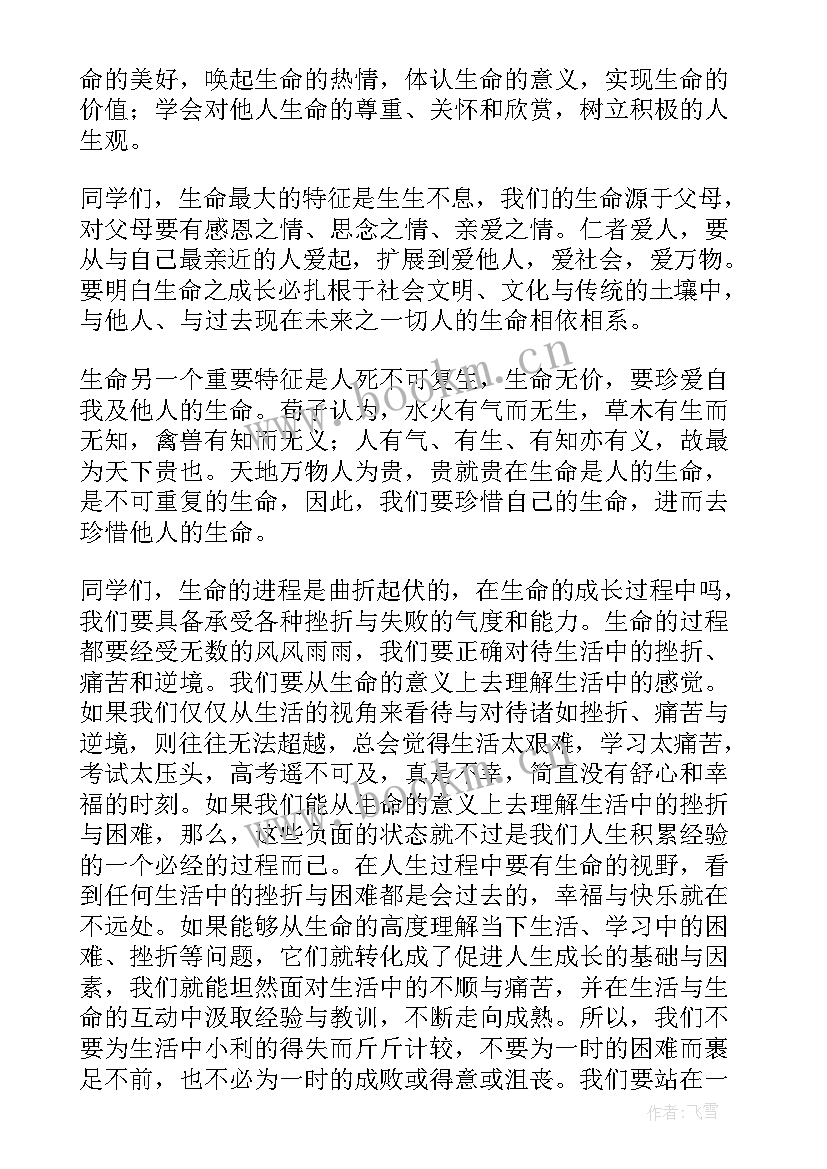 命的美好，唤起生命的热情，体认生命的意义，实现生命的价值；学会对他人生命的尊重、关怀和欣赏，树立积极的人生观。

同学们，生命最大的特征是生生不息，我们的生命源于父母，对父母要有感恩之情、思念之情、亲爱之情。仁者爱人，要从与自己最亲近的人爱起，扩展到爱他人，爱社会，爱万物。要明白生命之成长必扎根于社会文明、文化与传统的土壤中，与他人、与过去现在未来之一切人的生命相依相系。

生命另一个重要特征是人死不可复生，生命无价，要珍爱自我及他人的生命。荀子认为，水火有气而无生，草木有生而无知，禽兽有知而无义；人有气、有生、有知亦有义，故最为天下贵也。天地万物人为贵，贵就贵在生命是人的生命，是不可重复的生命，因此，我们要珍惜自己的生命，进而去珍惜他人的生命。

同学们，生命的进程是曲折起伏的，在生命的成长过程中吗，我们要具备承受各种挫折与失败的气度和能力。生命的过程都要经受无数的风风雨雨，我们要正确对待生活中的挫折、痛苦和逆境。我们要从生命的意义上去理解生活中的感觉。如果我们仅仅从生活的视角来看待与对待诸如挫折、痛苦与逆境，则往往无法超越，总会觉得生活太艰难，学习太痛苦，考试太压头，高考遥不可及，真是不幸，简直没有舒心和幸福的时刻。如果我们能从生命的意义上去理解生活中的挫折与困难，那么，这些负面的状态就不过是我们人生积累经验的一个必经的过程而已。在人生过程中要有生命的视野，看到任何生活中的挫折与困难都是会过去的，幸福与快乐就在不远处。如果能够从生命的高度理解当下生活、学习中的困难、挫折等问题，它们就转化成了促进人生成长的基础与因素，我们就能坦然面对生活中的不顺与痛苦，并在生活与生命的互动中汲取经验与教训，不断走向成熟。所以，我们不要为生活中小利的得失而斤斤计较，不要为一时的困难而裹足不前，也不必为一时的成败或得意或沮丧。我们要站在一

www.bookm.cn

作者：飞雪